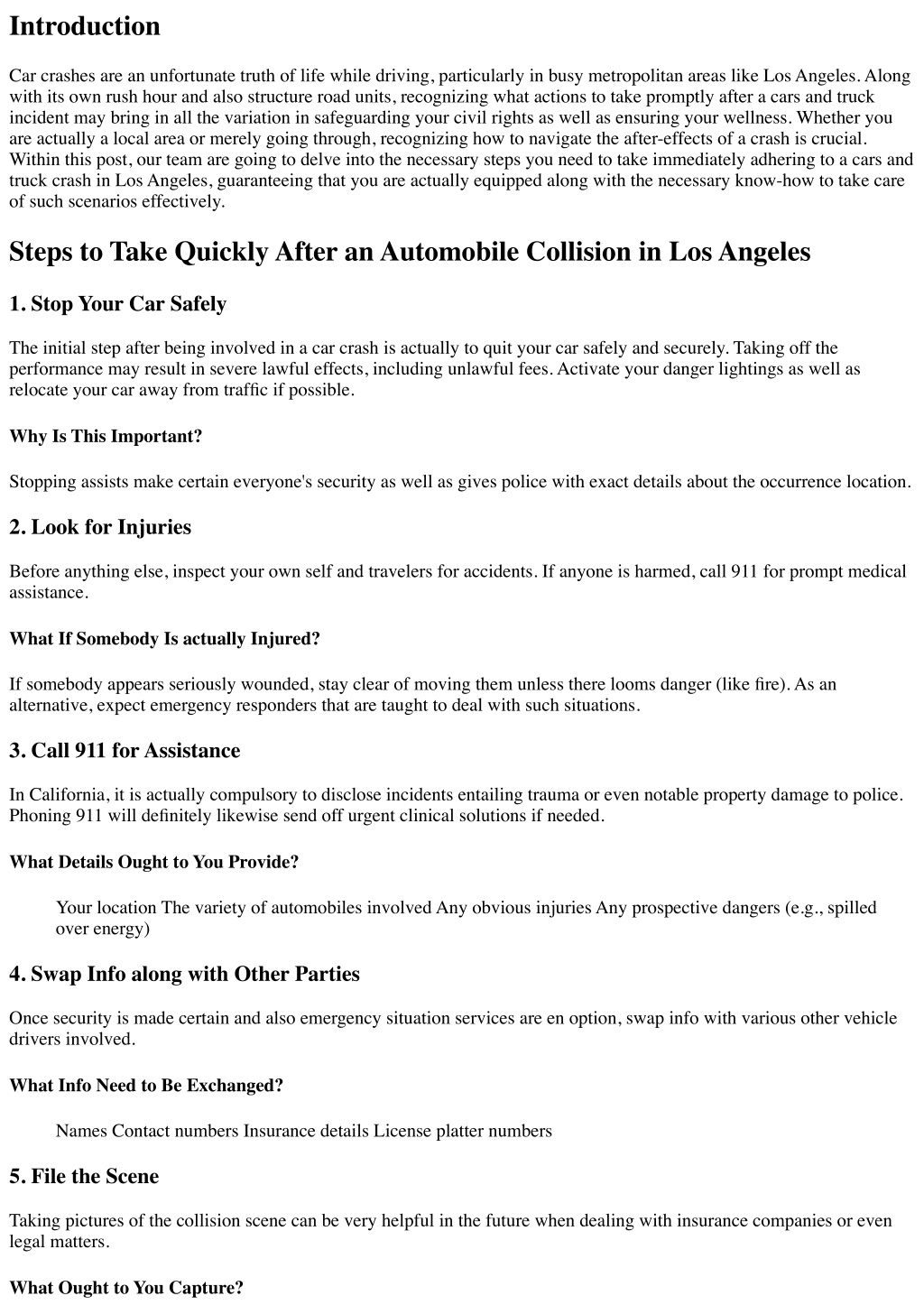 Introduction

Car crashes are an unfortunate truth of life while driving, particularly in busy metropolitan areas like Los Angeles. Along with its own rush hour and also structure road units, recognizing what actions to take promptly after a cars and truck incident may bring in all the variation in safeguarding your civil rights as well as ensuring your wellness. Whether you are actually a local area or merely going through, recognizing how to navigate the after-effects of a crash is crucial. Within this post, our team are going to delve into the necessary steps you need to take immediately adhering to a cars and truck crash in Los Angeles, guaranteeing that you are actually equipped along with the necessary know-how to take care of such scenarios effectively.

Steps to Take Quickly After an Automobile Collision in Los Angeles

1. Stop Your Car Safely

The initial step after being involved in a car crash is actually to quit your car safely and securely. Taking off the performance may result in severe lawful effects, including unlawful fees. Activate your danger lightings as well as relocate your car away from traffic if possible.

Why Is This Important?

Stopping assists make certain everyone's security as well as gives police with exact details about the occurrence location.

2. Look for Injuries

Before anything else, inspect your own self and travelers for accidents. If anyone is harmed, call 911 for prompt medical assistance.

What If Somebody Is actually Injured?

If somebody appears seriously wounded, stay clear of moving them unless there looms danger (like fire). As an alternative, expect emergency responders that are taught to deal with such situations.

3. Call 911 for Assistance

In California, it is actually compulsory to disclose incidents entailing trauma or even notable property damage to police. Phoning 911 will definitely likewise send off urgent clinical solutions if needed.

What Details Ought to You Provide?

Your location The variety of automobiles involved Any obvious injuries Any prospective dangers (e.g., spilled over energy)

4. Swap Info along with Other Parties

Once security is made certain and also emergency situation services are en option, swap info with various other vehicle drivers involved.

What Info Need to Be Exchanged?

Names Contact numbers Insurance details License platter numbers

5. File the Scene

Taking pictures of the collision scene can be very helpful in the future when dealing with insurance companies or even legal matters.

What Ought to You Capture?